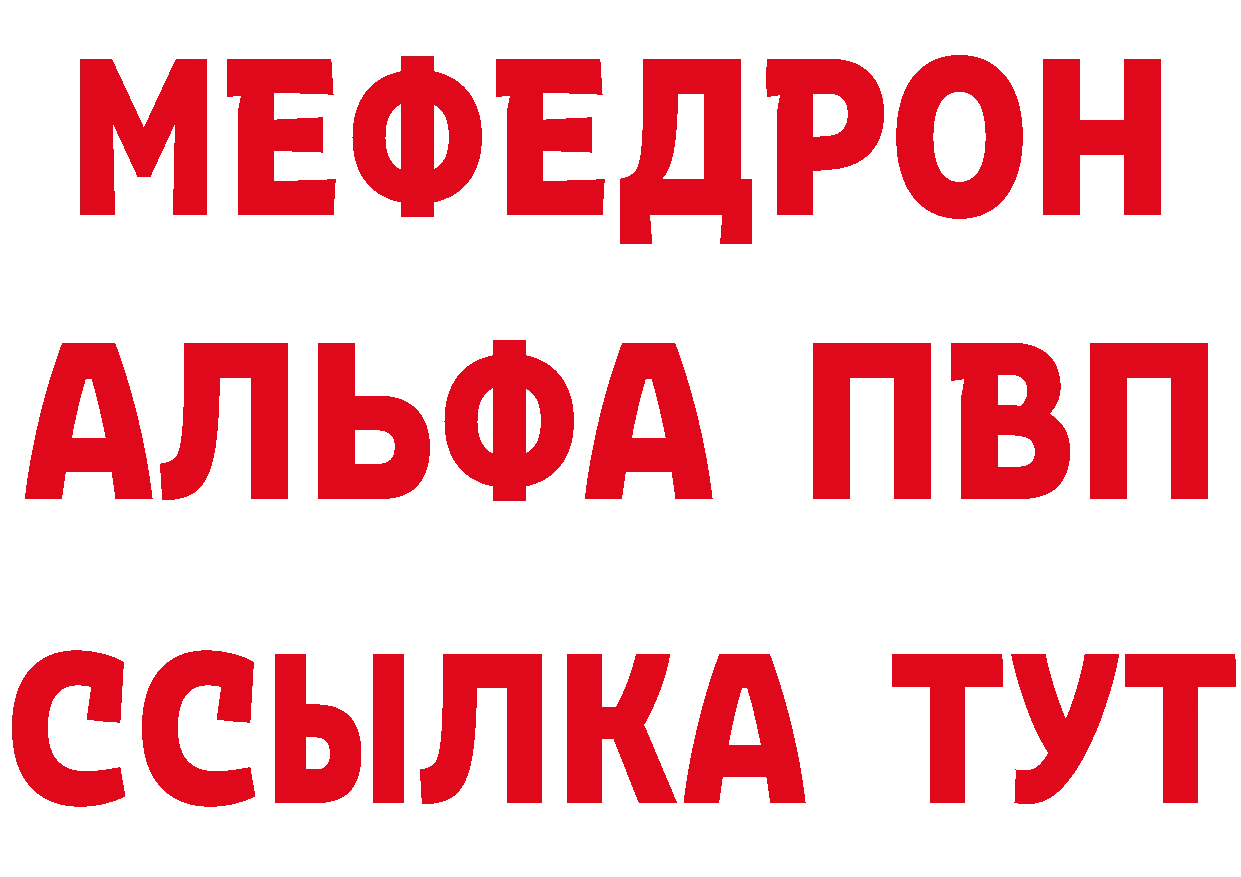 МЕФЕДРОН
АЛЬФА ПВП
ССЫЛКА ТУТ